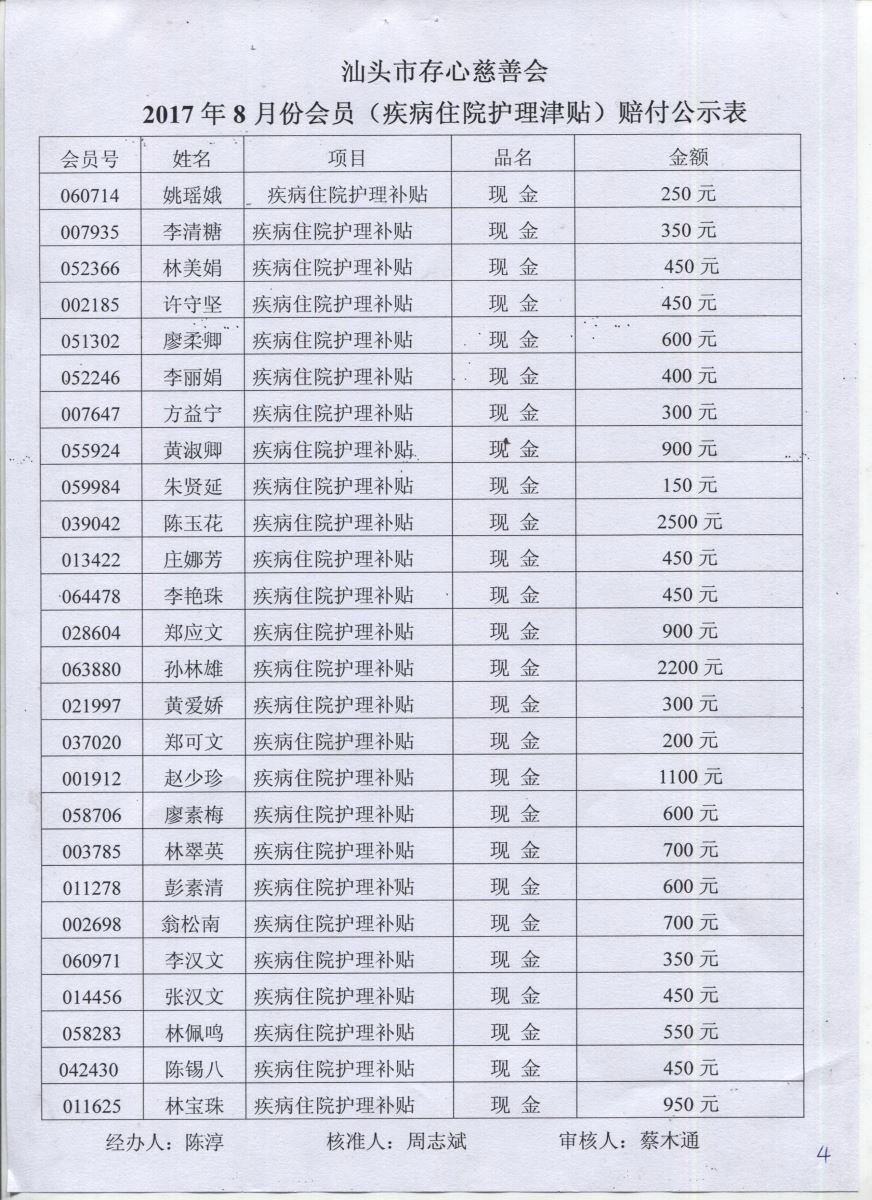 汕头市存心慈善会

2017 年 8 月份会员（疾病住院护理津贴）赔付公示表

| 会员号 | 姓名 | 项目 | 品名 | 金额 |
|---|---|---|---|---|
| 060714 | 姚瑶娥 | 疾病住院护理补贴 | 现 金 | 250 元 |
| 007935 | 李清糖 | 疾病住院护理补贴 | 现 金 | 350 元 |
| 052366 | 林美娟 | 疾病住院护理补贴 | 现 金 | 450 元 |
| 002185 | 许守坚 | 疾病住院护理补贴 | 现 金 | 450 元 |
| 051302 | 廖柔卿 | 疾病住院护理补贴 | 现 金 | 600 元 |
| 052246 | 李丽娟 | 疾病住院护理补贴 | 现 金 | 400 元 |
| 007647 | 方益宁 | 疾病住院护理补贴 | 现 金 | 300 元 |
| 055924 | 黄淑卿 | 疾病住院护理补贴 | 现 金 | 900 元 |
| 059984 | 朱贤延 | 疾病住院护理补贴 | 现 金 | 150 元 |
| 039042 | 陈玉花 | 疾病住院护理补贴 | 现 金 | 2500 元 |
| 013422 | 庄娜芳 | 疾病住院护理补贴 | 现 金 | 450 元 |
| 064478 | 李艳珠 | 疾病住院护理补贴 | 现 金 | 450 元 |
| 028604 | 郑应文 | 疾病住院护理补贴 | 现 金 | 900 元 |
| 063880 | 孙林雄 | 疾病住院护理补贴 | 现 金 | 2200 元 |
| 021997 | 黄爱娇 | 疾病住院护理补贴 | 现 金 | 300 元 |
| 037020 | 郑可文 | 疾病住院护理补贴 | 现 金 | 200 元 |
| 001912 | 赵少珍 | 疾病住院护理补贴 | 现 金 | 1100 元 |
| 058706 | 廖素梅 | 疾病住院护理补贴 | 现 金 | 600 元 |
| 003785 | 林翠英 | 疾病住院护理补贴 | 现 金 | 700 元 |
| 011278 | 彭素清 | 疾病住院护理补贴 | 现 金 | 600 元 |
| 002698 | 翁松南 | 疾病住院护理补贴 | 现 金 | 700 元 |
| 060971 | 李汉文 | 疾病住院护理补贴 | 现 金 | 350 元 |
| 014456 | 张汉文 | 疾病住院护理补贴 | 现 金 | 450 元 |
| 058283 | 林佩鸣 | 疾病住院护理补贴 | 现 金 | 550 元 |
| 042430 | 陈锡八 | 疾病住院护理补贴 | 现 金 | 450 元 |
| 011625 | 林宝珠 | 疾病住院护理补贴 | 现 金 | 950 元 |

经办人：陈淳　　核准人：周志斌　　审核人：蔡木通

4